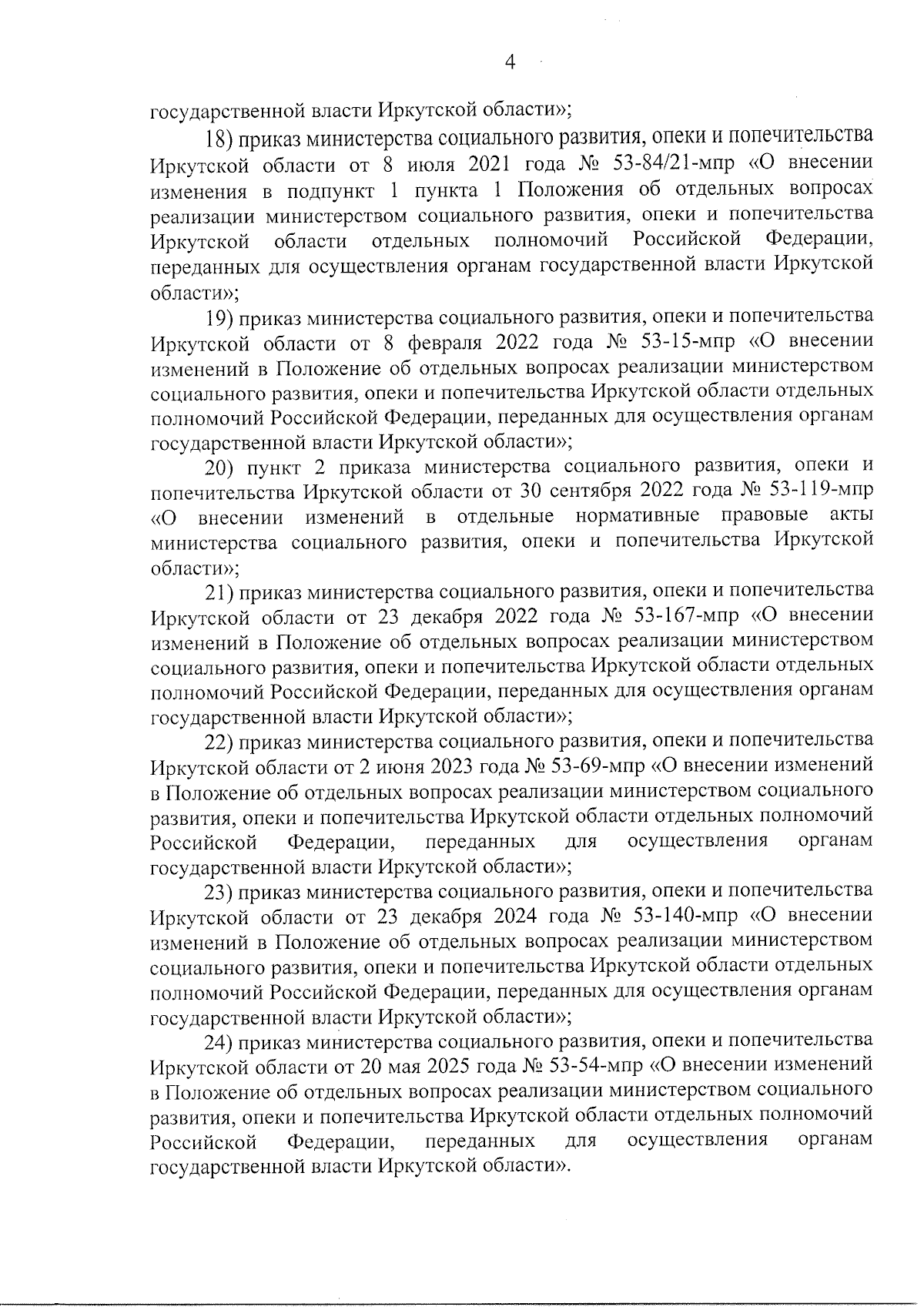 4

государственной власти Иркутской области»;

18) приказ министерства социального развития, опеки и попечительства Иркутской области от 8 июля 2021 года № 53-84/21-мпр «О внесении изменения в подпункт 1 пункта 1 Положения об отдельных вопросах реализации министерством социального развития, опеки и попечительства Иркутской области отдельных полномочий Российской Федерации, переданных для осуществления органам государственной власти Иркутской области»;

19) приказ министерства социального развития, опеки и попечительства Иркутской области от 8 февраля 2022 года № 53-15-мпр «О внесении изменений в Положение об отдельных вопросах реализации министерством социального развития, опеки и попечительства Иркутской области отдельных полномочий Российской Федерации, переданных для осуществления органам государственной власти Иркутской области»;

20) пункт 2 приказа министерства социального развития, опеки и попечительства Иркутской области от 30 сентября 2022 года № 53-119-мпр «О внесении изменений в отдельные нормативные правовые акты министерства социального развития, опеки и попечительства Иркутской области»;

21) приказ министерства социального развития, опеки и попечительства Иркутской области от 23 декабря 2022 года № 53-167-мпр «О внесении изменений в Положение об отдельных вопросах реализации министерством социального развития, опеки и попечительства Иркутской области отдельных полномочий Российской Федерации, переданных для осуществления органам государственной власти Иркутской области»;

22) приказ министерства социального развития, опеки и попечительства Иркутской области от 2 июня 2023 года № 53-69-мпр «О внесении изменений в Положение об отдельных вопросах реализации министерством социального развития, опеки и попечительства Иркутской области отдельных полномочий Российской Федерации, переданных для осуществления органам государственной власти Иркутской области»;

23) приказ министерства социального развития, опеки и попечительства Иркутской области от 23 декабря 2024 года № 53-140-мпр «О внесении изменений в Положение об отдельных вопросах реализации министерством социального развития, опеки и попечительства Иркутской области отдельных полномочий Российской Федерации, переданных для осуществления органам государственной власти Иркутской области»;

24) приказ министерства социального развития, опеки и попечительства Иркутской области от 20 мая 2025 года № 53-54-мпр «О внесении изменений в Положение об отдельных вопросах реализации министерством социального развития, опеки и попечительства Иркутской области отдельных полномочий Российской Федерации, переданных для осуществления органам государственной власти Иркутской области».